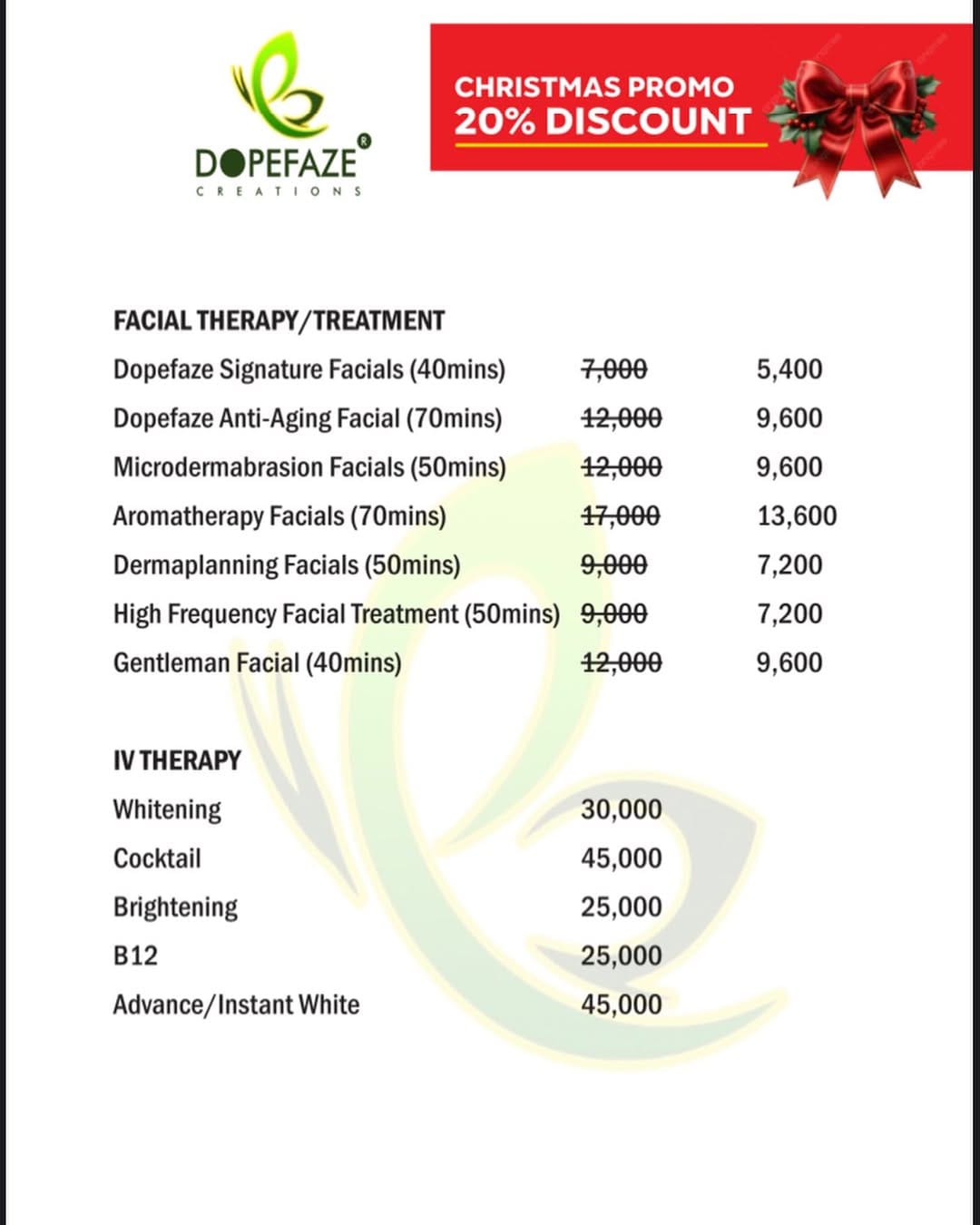 DOPEFAZE®
CREATIONS

CHRISTMAS PROMO
20% DISCOUNT

FACIAL THERAPY/TREATMENT

| | | |
|---|---|---|
| Dopefaze Signature Facials (40mins) | ~~7,000~~ | 5,400 |
| Dopefaze Anti-Aging Facial (70mins) | ~~12,000~~ | 9,600 |
| Microdermabrasion Facials (50mins) | ~~12,000~~ | 9,600 |
| Aromatherapy Facials (70mins) | ~~17,000~~ | 13,600 |
| Dermaplanning Facials (50mins) | ~~9,000~~ | 7,200 |
| High Frequency Facial Treatment (50mins) | ~~9,000~~ | 7,200 |
| Gentleman Facial (40mins) | ~~12,000~~ | 9,600 |

IV THERAPY

| | |
|---|---|
| Whitening | 30,000 |
| Cocktail | 45,000 |
| Brightening | 25,000 |
| B12 | 25,000 |
| Advance/Instant White | 45,000 |